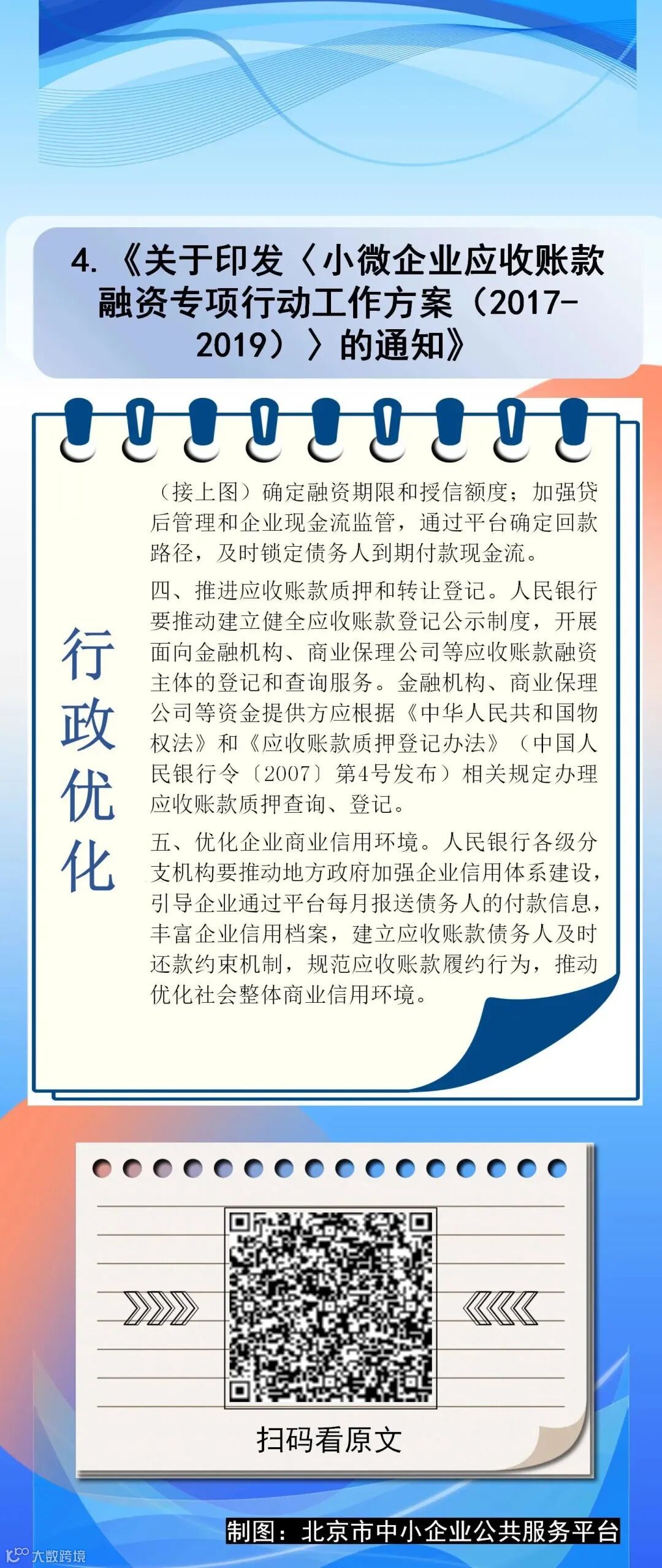 4.《关于印发〈小微企业应收账款融资专项行动工作方案（2017-2019）〉的通知》

行政优化

（接上图）确定融资期限和授信额度；加强贷后管理和企业现金流监管，通过平台确定回款路径，及时锁定债务人到期付款现金流。

四、推进应收账款质押和转让登记。人民银行要推动建立健全应收账款登记公示制度，开展面向金融机构、商业保理公司等应收账款融资主体的登记和查询服务。金融机构、商业保理公司等资金提供方应根据《中华人民共和国物权法》和《应收账款质押登记办法》（中国人民银行令〔2007〕第4号发布）相关规定办理应收账款质押查询、登记。

五、优化企业商业信用环境。人民银行各级分支机构要推动地方政府加强企业信用体系建设，引导企业通过平台每月报送债务人的付款信息，丰富企业信用档案，建立应收账款债务人及时还款约束机制，规范应收账款履约行为，推动优化社会整体商业信用环境。

扫码看原文

制图：北京市中小企业公共服务平台

大数跨境